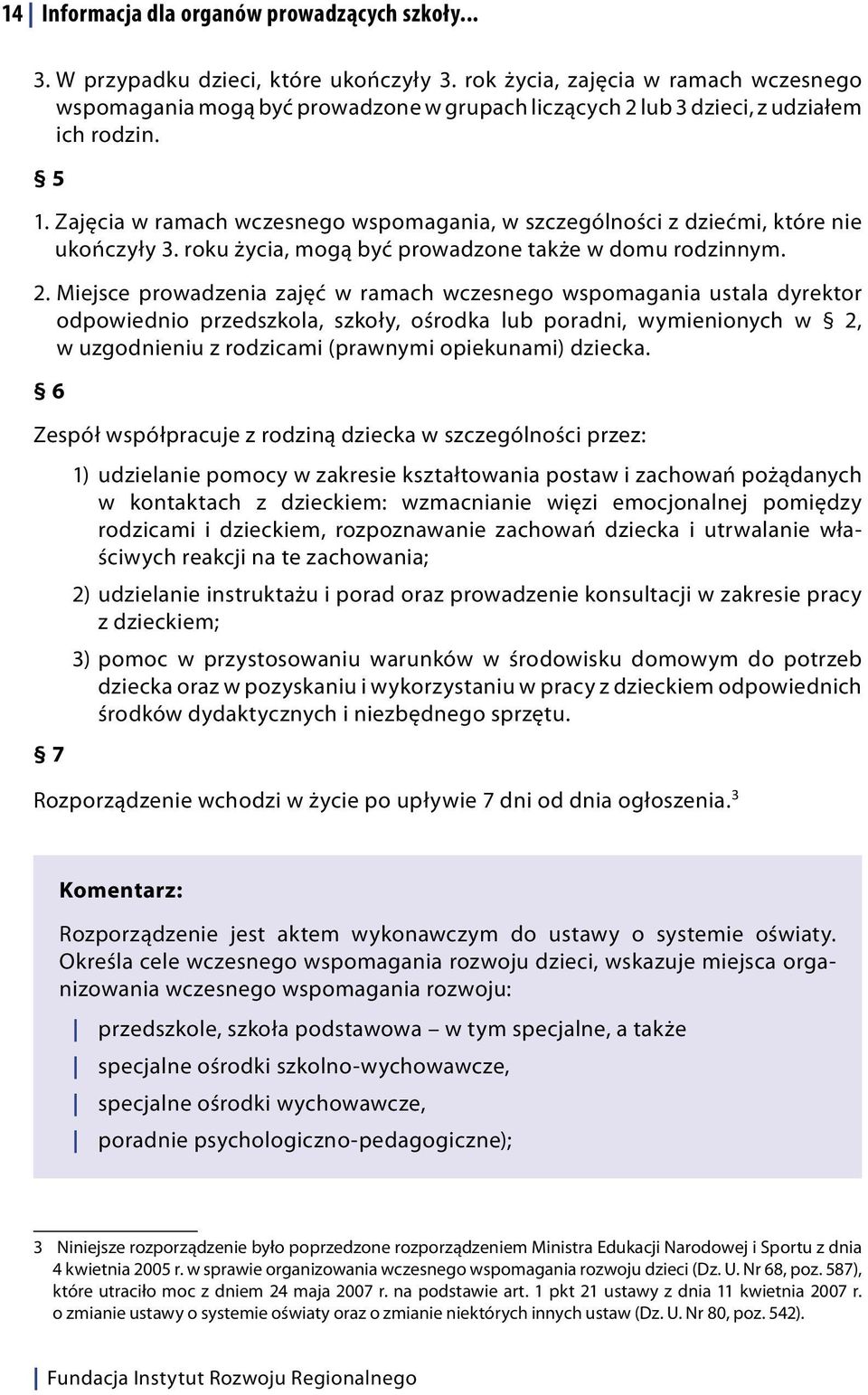 14 | Informacja dla organów prowadzących szkoły...

3. W przypadku dzieci, które ukończyły 3. rok życia, zajęcia w ramach wczesnego wspomagania mogą być prowadzone w grupach liczących 2 lub 3 dzieci, z udziałem ich rodzin.

§ 5

1. Zajęcia w ramach wczesnego wspomagania, w szczególności z dziećmi, które nie ukończyły 3. roku życia, mogą być prowadzone także w domu rodzinnym.

2. Miejsce prowadzenia zajęć w ramach wczesnego wspomagania ustala dyrektor odpowiednio przedszkola, szkoły, ośrodka lub poradni, wymienionych w § 2, w uzgodnieniu z rodzicami (prawnymi opiekunami) dziecka.

§ 6

Zespół współpracuje z rodziną dziecka w szczególności przez:

1) udzielanie pomocy w zakresie kształtowania postaw i zachowań pożądanych w kontaktach z dzieckiem: wzmacnianie więzi emocjonalnej pomiędzy rodzicami i dzieckiem, rozpoznawanie zachowań dziecka i utrwalanie właściwych reakcji na te zachowania;

2) udzielanie instruktażu i porad oraz prowadzenie konsultacji w zakresie pracy z dzieckiem;

3) pomoc w przystosowaniu warunków w środowisku domowym do potrzeb dziecka oraz w pozyskaniu i wykorzystaniu w pracy z dzieckiem odpowiednich środków dydaktycznych i niezbędnego sprzętu.

§ 7

Rozporządzenie wchodzi w życie po upływie 7 dni od dnia ogłoszenia.$^3$

Komentarz:

Rozporządzenie jest aktem wykonawczym do ustawy o systemie oświaty. Określa cele wczesnego wspomagania rozwoju dzieci, wskazuje miejsca organizowania wczesnego wspomagania rozwoju:

| przedszkole, szkoła podstawowa – w tym specjalne, a także

| specjalne ośrodki szkolno-wychowawcze,

| specjalne ośrodki wychowawcze,

| poradnie psychologiczno-pedagogiczne);

3 Niniejsze rozporządzenie było poprzedzone rozporządzeniem Ministra Edukacji Narodowej i Sportu z dnia 4 kwietnia 2005 r. w sprawie organizowania wczesnego wspomagania rozwoju dzieci (Dz. U. Nr 68, poz. 587), które utraciło moc z dniem 24 maja 2007 r. na podstawie art. 1 pkt 21 ustawy z dnia 11 kwietnia 2007 r. o zmianie ustawy o systemie oświaty oraz o zmianie niektórych innych ustaw (Dz. U. Nr 80, poz. 542).

| Fundacja Instytut Rozwoju Regionalnego